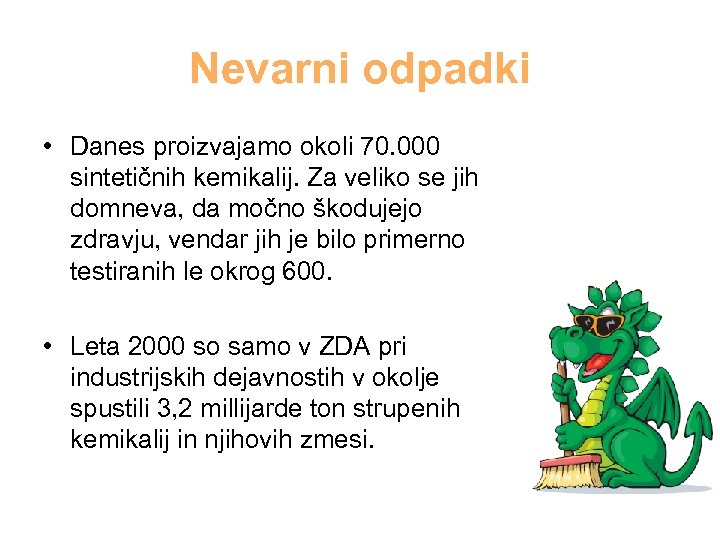 Nevarni odpadki

• Danes proizvajamo okoli 70.000 sintetičnih kemikalij. Za veliko se jih domneva, da močno škodujejo zdravju, vendar jih je bilo primerno testiranih le okrog 600.

• Leta 2000 so samo v ZDA pri industrijskih dejavnostih v okolje spustili 3,2 millijarde ton strupenih kemikalij in njihovih zmesi.